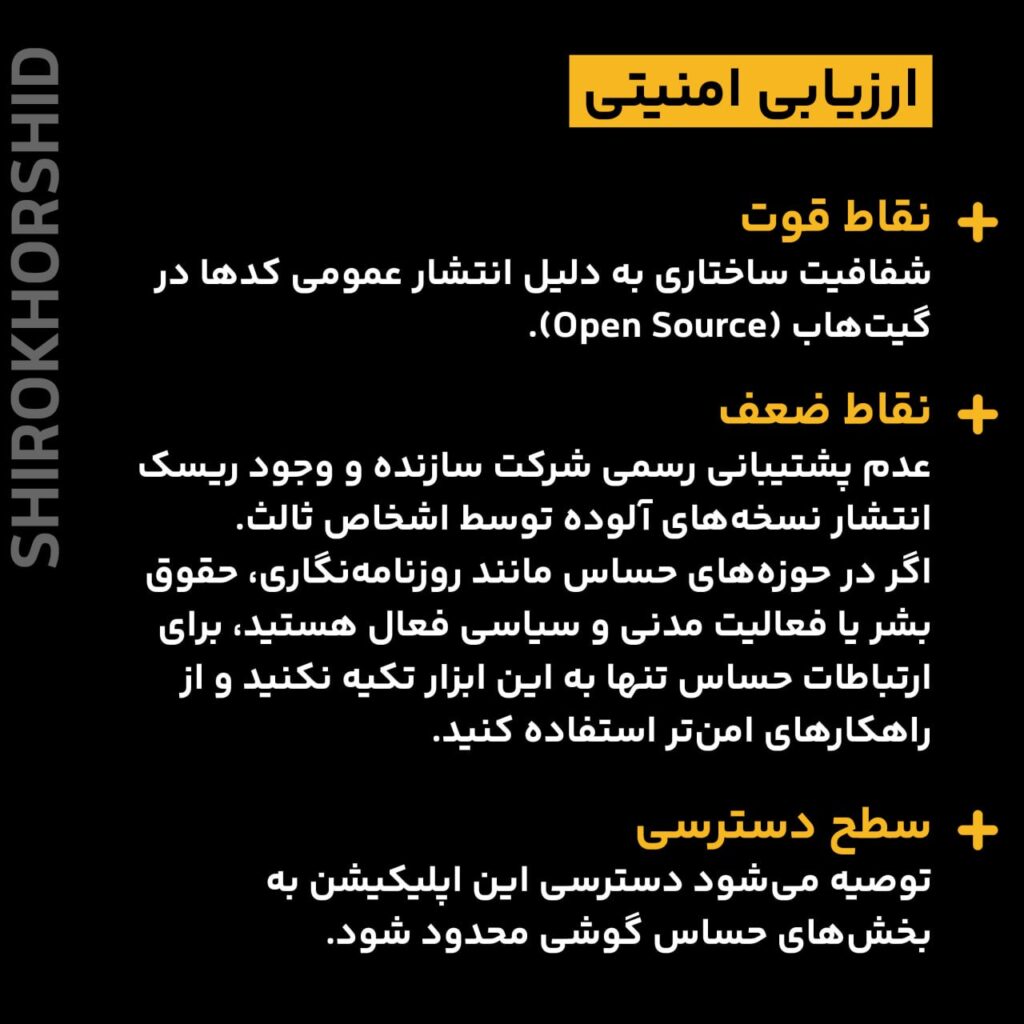 ارزیابی امنیتی

+ نقاط قوت
شفافیت ساختاری به دلیل انتشار عمومی کدها در گیت‌هاب (Open Source).

+ نقاط ضعف
عدم پشتیبانی رسمی شرکت سازنده و وجود ریسک انتشار نسخه‌های آلوده توسط اشخاص ثالث.
اگر در حوزه‌های حساس مانند روزنامه‌نگاری، حقوق بشر یا فعالیت مدنی و سیاسی فعال هستید، برای ارتباطات حساس تنها به این ابزار تکیه نکنید و از راهکارهای امن‌تر استفاده کنید.

+ سطح دسترسی
توصیه می‌شود دسترسی این اپلیکیشن به بخش‌های حساس گوشی محدود شود.

SHIROKHORSHID